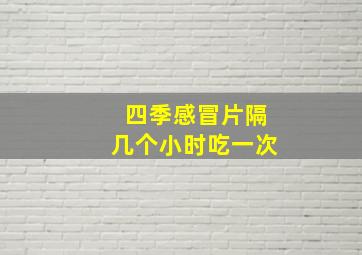 四季感冒片隔
几个小时吃一次